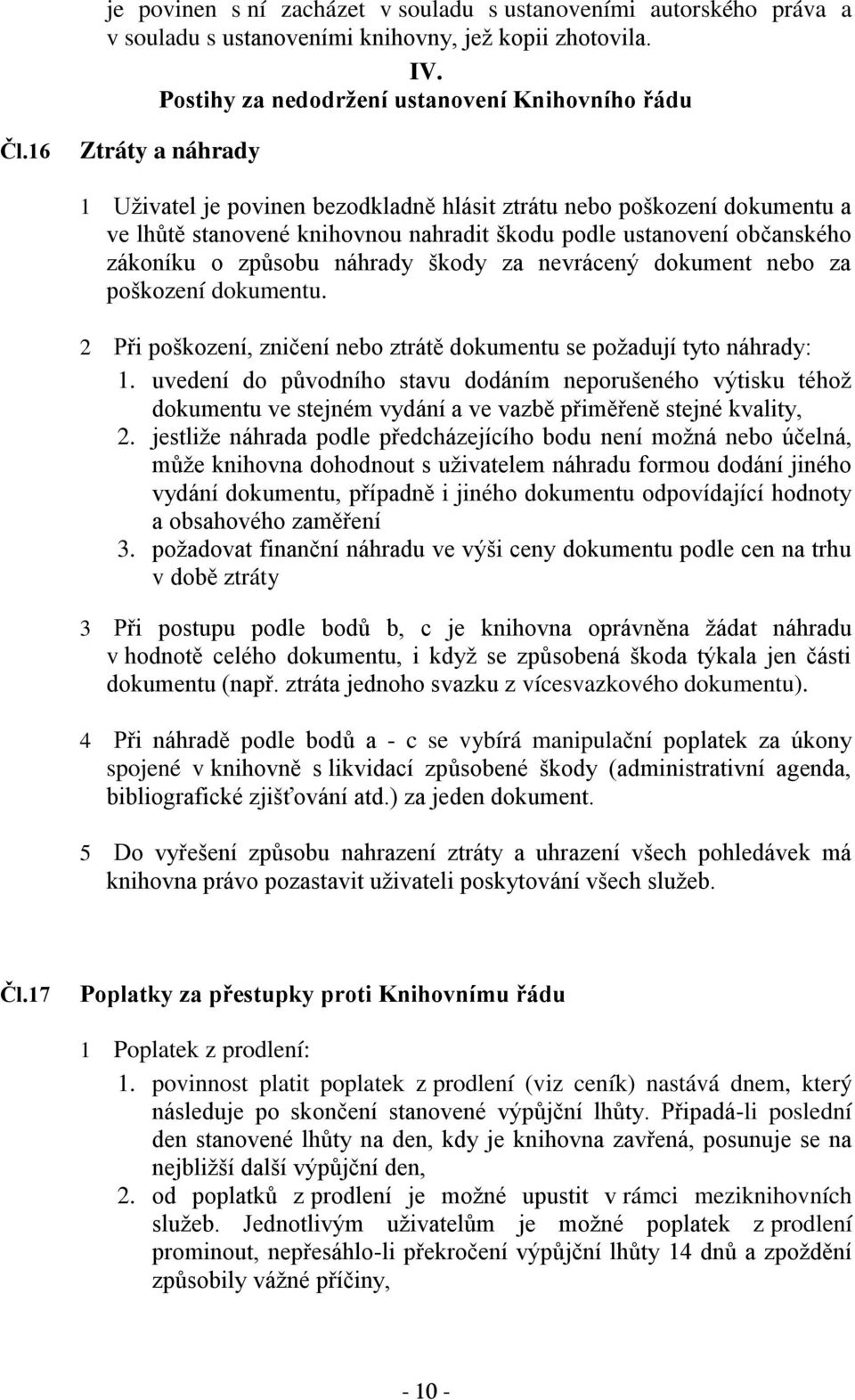 je povinen s ní zacházet v souladu s ustanoveními autorského práva a v souladu s ustanoveními knihovny, jež kopii zhotovila.

IV.
Postihy za nedodržení ustanovení Knihovního řádu

Čl.16 Ztráty a náhrady

1 Uživatel je povinen bezodkladně hlásit ztrátu nebo poškození dokumentu a ve lhůtě stanovené knihovnou nahradit škodu podle ustanovení občanského zákoníku o způsobu náhrady škody za nevrácený dokument nebo za poškození dokumentu.

2 Při poškození, zničení nebo ztrátě dokumentu se požadují tyto náhrady:
1. uvedení do původního stavu dodáním neporušeného výtisku téhož dokumentu ve stejném vydání a ve vazbě přiměřeně stejné kvality,
2. jestliže náhrada podle předcházejícího bodu není možná nebo účelná, může knihovna dohodnout s uživatelem náhradu formou dodání jiného vydání dokumentu, případně i jiného dokumentu odpovídající hodnoty a obsahového zaměření
3. požadovat finanční náhradu ve výši ceny dokumentu podle cen na trhu v době ztráty

3 Při postupu podle bodů b, c je knihovna oprávněna žádat náhradu v hodnotě celého dokumentu, i když se způsobená škoda týkala jen části dokumentu (např. ztráta jednoho svazku z vícesvazkového dokumentu).

4 Při náhradě podle bodů a - c se vybírá manipulační poplatek za úkony spojené v knihovně s likvidací způsobené škody (administrativní agenda, bibliografické zjišťování atd.) za jeden dokument.

5 Do vyřešení způsobu nahrazení ztráty a uhrazení všech pohledávek má knihovna právo pozastavit uživateli poskytování všech služeb.

Čl.17 Poplatky za přestupky proti Knihovnímu řádu

1 Poplatek z prodlení:
1. povinnost platit poplatek z prodlení (viz ceník) nastává dnem, který následuje po skončení stanovené výpůjční lhůty. Připadá-li poslední den stanovené lhůty na den, kdy je knihovna zavřená, posunuje se na nejbližší další výpůjční den,
2. od poplatků z prodlení je možné upustit v rámci meziknihovních služeb. Jednotlivým uživatelům je možné poplatek z prodlení prominout, nepřesáhlo-li překročení výpůjční lhůty 14 dnů a zpoždění způsobily vážné příčiny,

- 10 -